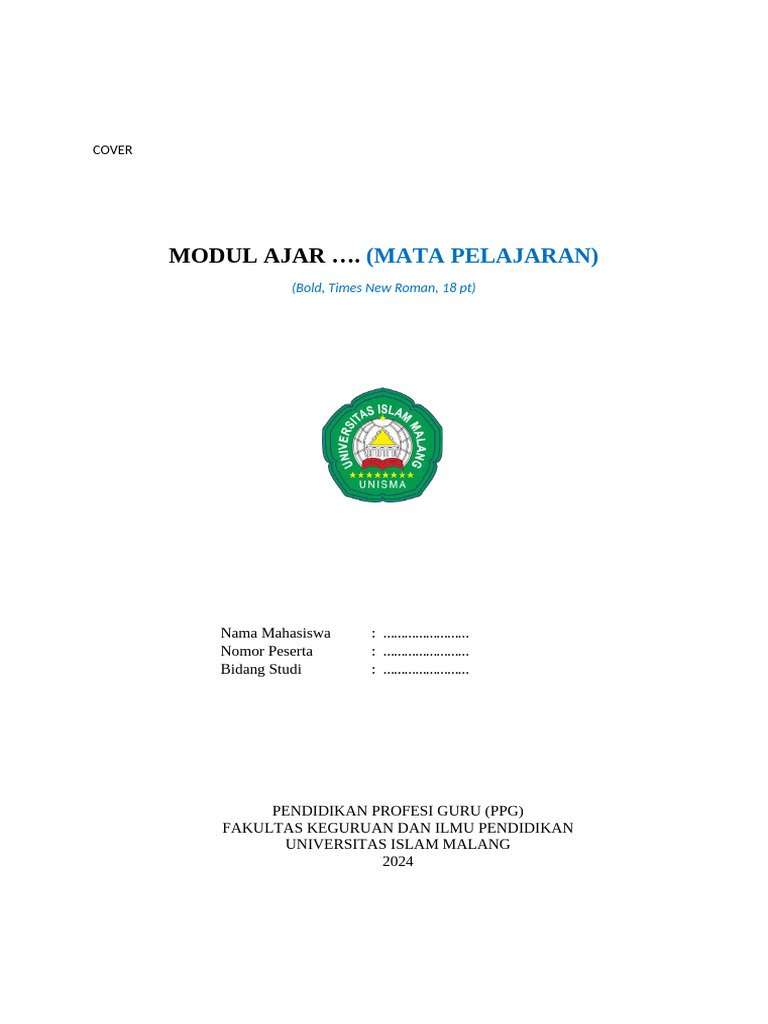 COVER

MODUL AJAR …. (MATA PELAJARAN)

(Bold, Times New Roman, 18 pt)

UNIVERSITAS ISLAM MALANG
UNISMA

Nama Mahasiswa : ……………………
Nomor Peserta : ……………………
Bidang Studi : ……………………

PENDIDIKAN PROFESI GURU (PPG)
FAKULTAS KEGURUAN DAN ILMU PENDIDIKAN
UNIVERSITAS ISLAM MALANG
2024